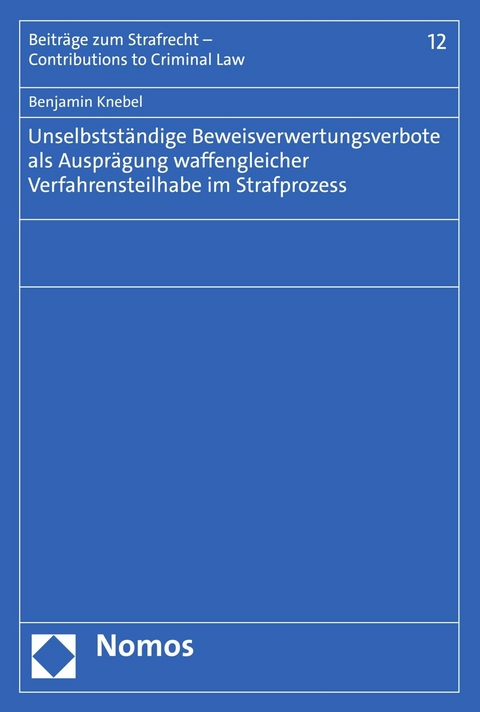 Beiträge zum Strafrecht – Contributions to Criminal Law

12

Benjamin Knebel

Unselbstständige Beweisverwertungsverbote als Ausprägung waffengleicher Verfahrensteilhabe im Strafprozess

Nomos